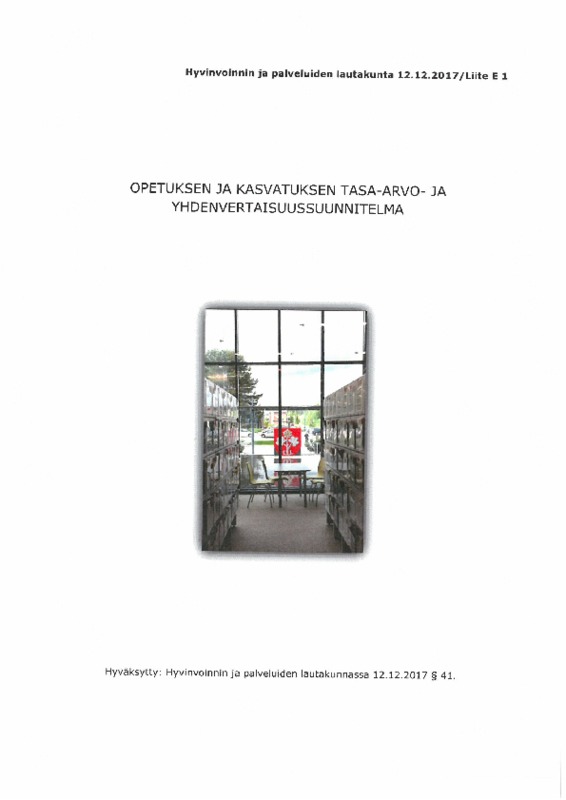 Hyvinvoinnin ja palveluiden lautakunta 12.12.2017/Liite E 1

OPETUKSEN JA KASVATUKSEN TASA-ARVO- JA YHDENVERTAISUUSSUUNNITELMA

Hyväksytty: Hyvinvoinnin ja palveluiden lautakunnassa 12.12.2017 § 41.